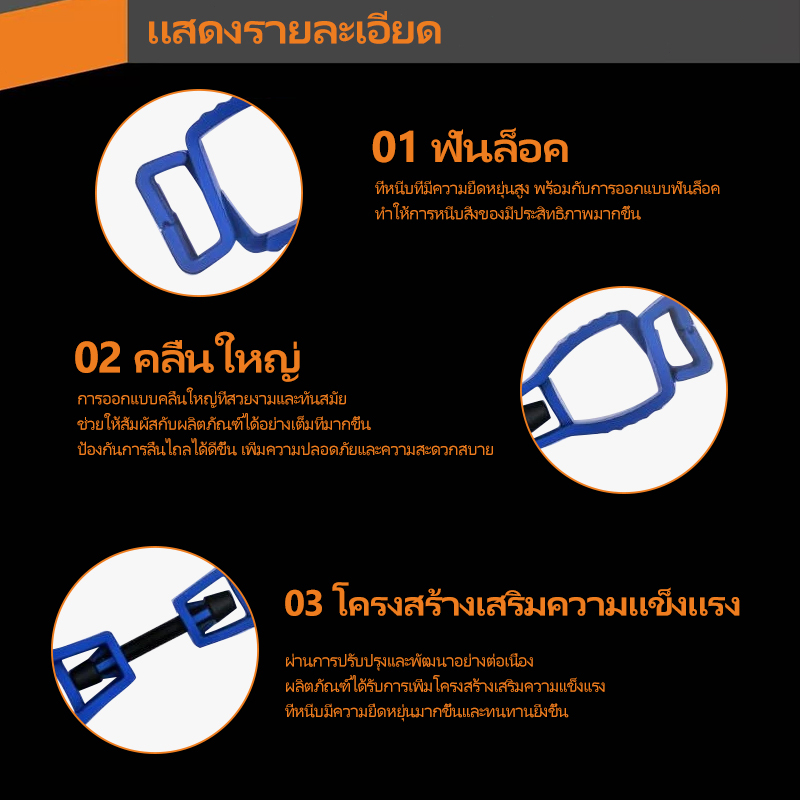 แสดงรายละเอียด

01 ฟันล็อค

ที่หนีบที่มีความยืดหยุ่นสูง พร้อมกับการออกแบบฟันล็อค ทำให้การหนีบสิ่งของมีประสิทธิภาพมากขึ้น

02 คลื่นใหญ่

การออกแบบคลื่นใหญ่ที่สวยงามและทันสมัย ช่วยให้สัมผัสกับผลิตภัณฑ์ได้อย่างเต็มที่มากขึ้น ป้องกันการลื่นไถลได้ดีขึ้น เพิ่มความปลอดภัยและความสะดวกสบาย

03 โครงสร้างเสริมความแข็งแรง

ผ่านการปรับปรุงและพัฒนาอย่างต่อเนื่อง ผลิตภัณฑ์ได้รับการเพิ่มโครงสร้างเสริมความแข็งแรง ที่หนีบมีความยืดหยุ่นมากขึ้นและทนทานยิ่งขึ้น